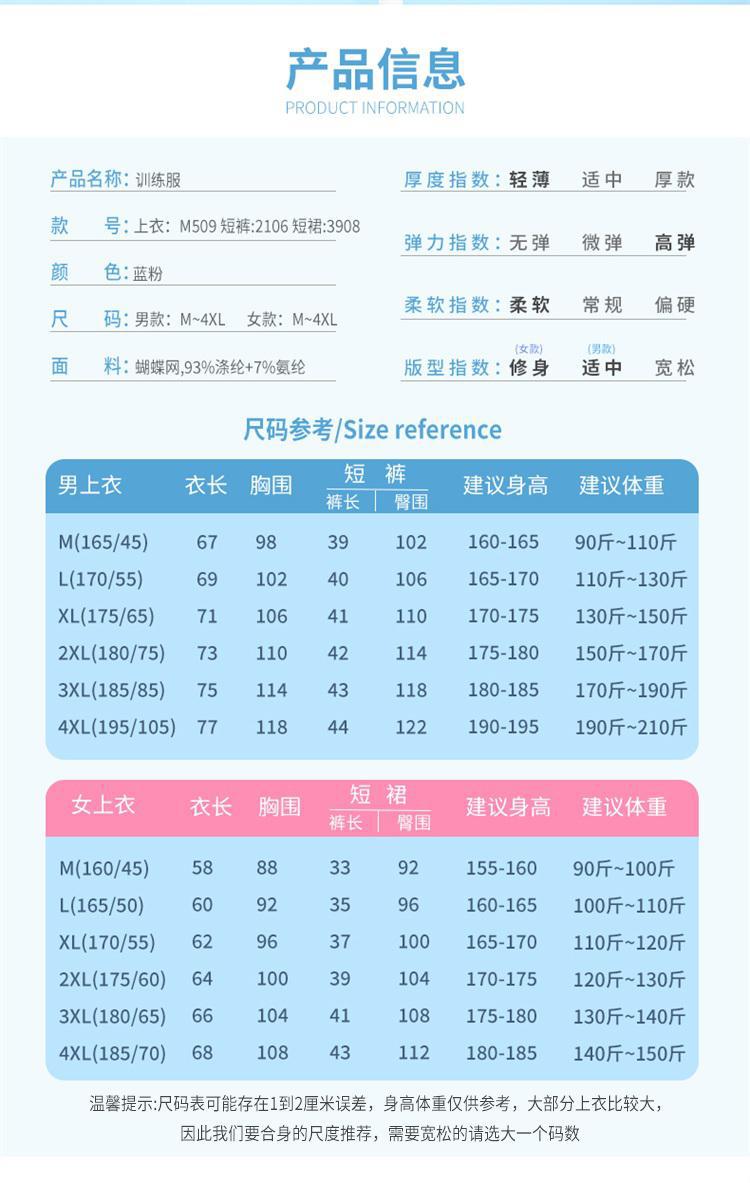 产品信息
PRODUCT INFORMATION

产品名称: 训练服
款 号: 上衣: M509 短裤:2106 短裙:3908
颜 色: 蓝粉
尺 码: 男款: M~4XL 女款: M~4XL
面 料: 蝴蝶网,93%涤纶+7%氨纶

厚度指数: 轻薄 适中 厚款
弹力指数: 无弹 微弹 高弹
柔软指数: 柔软 常规 偏硬
版型指数: (女款) 修身 (男款) 适中 宽松

尺码参考/Size reference

| 男上衣 | 衣长 | 胸围 | 短裤 裤长 | 短裤 臀围 | 建议身高 | 建议体重 |
|---|---|---|---|---|---|---|
| M(165/45) | 67 | 98 | 39 | 102 | 160-165 | 90斤~110斤 |
| L(170/55) | 69 | 102 | 40 | 106 | 165-170 | 110斤~130斤 |
| XL(175/65) | 71 | 106 | 41 | 110 | 170-175 | 130斤~150斤 |
| 2XL(180/75) | 73 | 110 | 42 | 114 | 175-180 | 150斤~170斤 |
| 3XL(185/85) | 75 | 114 | 43 | 118 | 180-185 | 170斤~190斤 |
| 4XL(195/105) | 77 | 118 | 44 | 122 | 190-195 | 190斤~210斤 |

| 女上衣 | 衣长 | 胸围 | 短裙 裤长 | 短裙 臀围 | 建议身高 | 建议体重 |
|---|---|---|---|---|---|---|
| M(160/45) | 58 | 88 | 33 | 92 | 155-160 | 90斤~100斤 |
| L(165/50) | 60 | 92 | 35 | 96 | 160-165 | 100斤~110斤 |
| XL(170/55) | 62 | 96 | 37 | 100 | 165-170 | 110斤~120斤 |
| 2XL(175/60) | 64 | 100 | 39 | 104 | 170-175 | 120斤~130斤 |
| 3XL(180/65) | 66 | 104 | 41 | 108 | 175-180 | 130斤~140斤 |
| 4XL(185/70) | 68 | 108 | 43 | 112 | 180-185 | 140斤~150斤 |

温馨提示:尺码表可能存在1到2厘米误差，身高体重仅供参考，大部分上衣比较大，因此我们要合身的尺度推荐，需要宽松的请选大一个码数